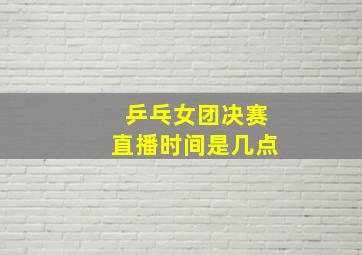 乒乓女团决赛
直播时间是几点